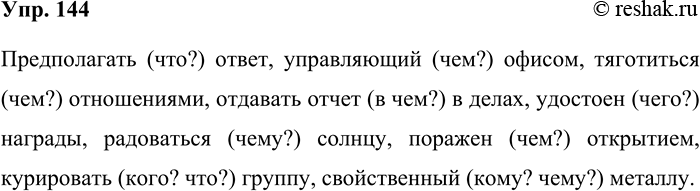 Упр. 144

© reshak.ru

Предполагать (что?) ответ, управляющий (чем?) офисом, тяготиться (чем?) отношениями, отдавать отчет (в чем?) в делах, удостоен (чего?) награды, радоваться (чему?) солнцу, поражен (чем?) открытием, курировать (кого? что?) группу, свойственный (кому? чему?) металлу.